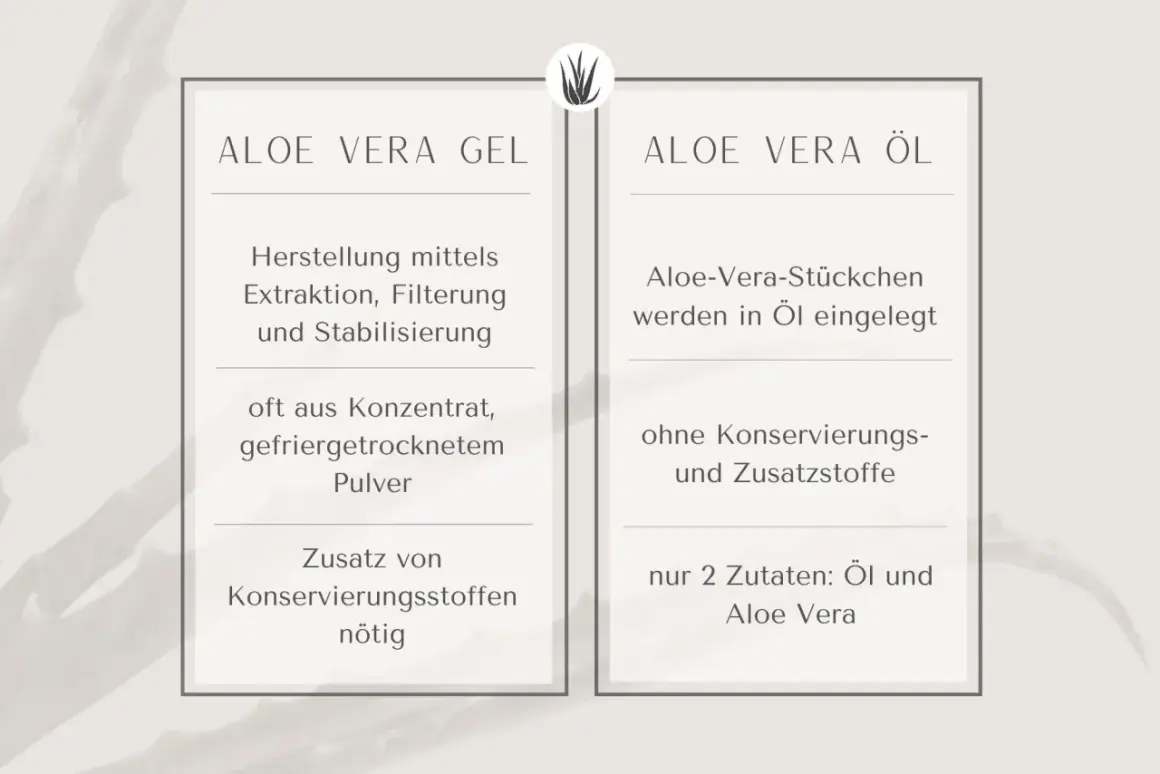 ALOE VERA GEL

Herstellung mittels Extraktion, Filterung und Stabilisierung

oft aus Konzentrat, gefriergetrocknetem Pulver

Zusatz von Konservierungsstoffen nötig

ALOE VERA ÖL

Aloe-Vera-Stückchen werden in Öl eingelegt

ohne Konservierungs- und Zusatzstoffe

nur 2 Zutaten: Öl und Aloe Vera